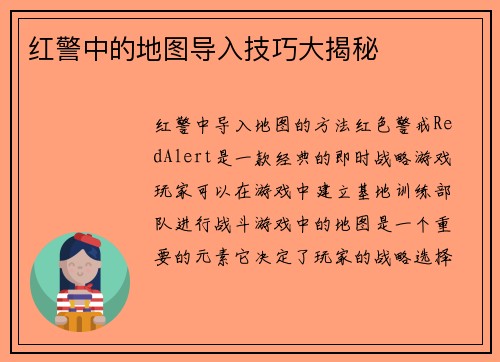 红警中的地图导入技巧大揭秘

红警中导入地图的方法红色警戒RedAlert是一款经典的即时战略游戏玩家可以在游戏中建立基地训练部队进行战斗游戏中的地图是一个重要的元素它决定了玩家的战略选择